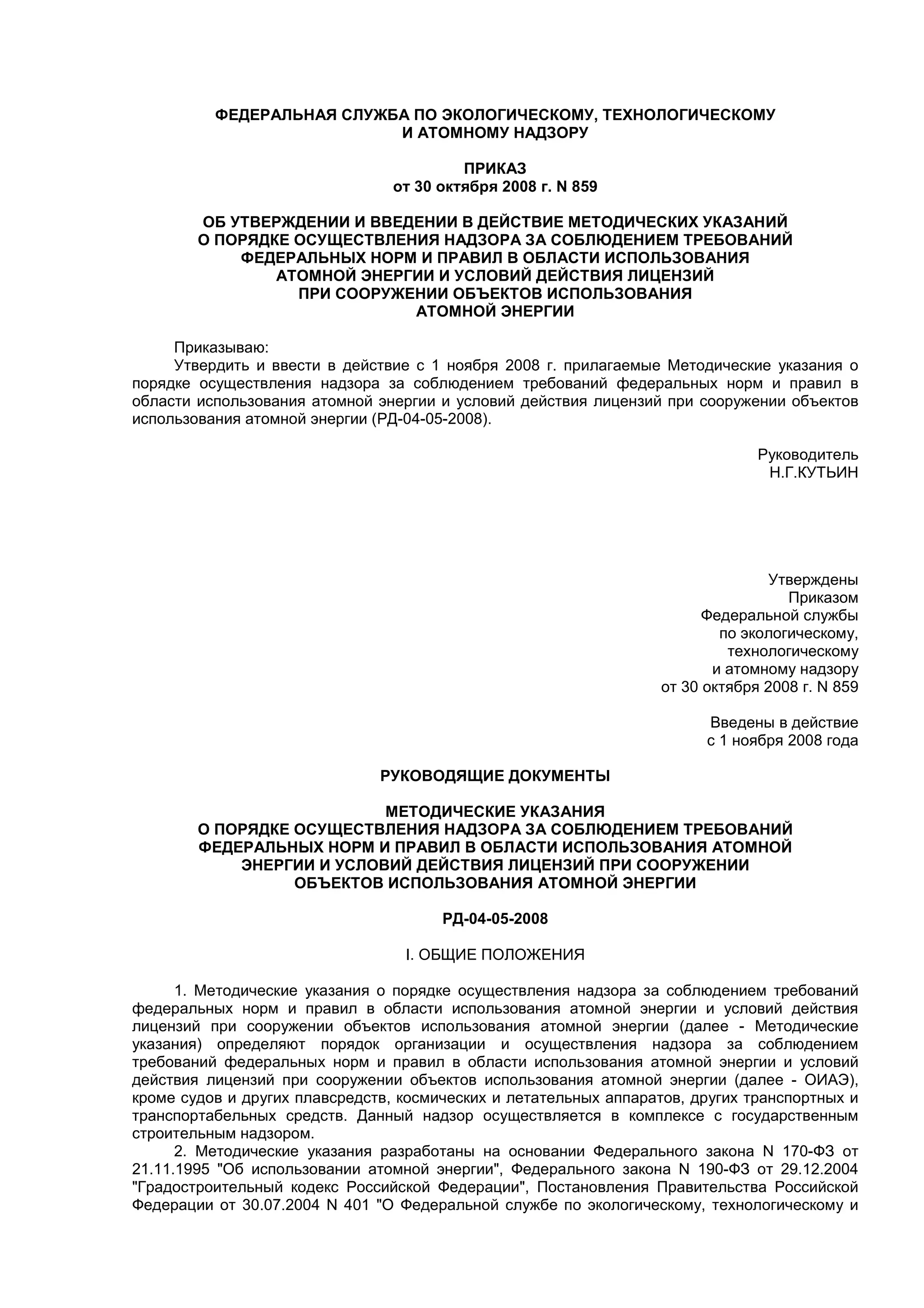 ФЕДЕРАЛЬНАЯ СЛУЖБА ПО ЭКОЛОГИЧЕСКОМУ, ТЕХНОЛОГИЧЕСКОМУ И АТОМНОМУ НАДЗОРУ

ПРИКАЗ
от 30 октября 2008 г. N 859

ОБ УТВЕРЖДЕНИИ И ВВЕДЕНИИ В ДЕЙСТВИЕ МЕТОДИЧЕСКИХ УКАЗАНИЙ О ПОРЯДКЕ ОСУЩЕСТВЛЕНИЯ НАДЗОРА ЗА СОБЛЮДЕНИЕМ ТРЕБОВАНИЙ ФЕДЕРАЛЬНЫХ НОРМ И ПРАВИЛ В ОБЛАСТИ ИСПОЛЬЗОВАНИЯ АТОМНОЙ ЭНЕРГИИ И УСЛОВИЙ ДЕЙСТВИЯ ЛИЦЕНЗИЙ ПРИ СООРУЖЕНИИ ОБЪЕКТОВ ИСПОЛЬЗОВАНИЯ АТОМНОЙ ЭНЕРГИИ

Приказываю:
Утвердить и ввести в действие с 1 ноября 2008 г. прилагаемые Методические указания о порядке осуществления надзора за соблюдением требований федеральных норм и правил в области использования атомной энергии и условий действия лицензий при сооружении объектов использования атомной энергии (РД-04-05-2008).

Руководитель
Н.Г.КУТЬИН

Утверждены
Приказом
Федеральной службы
по экологическому,
технологическому
и атомному надзору
от 30 октября 2008 г. N 859

Введены в действие
с 1 ноября 2008 года

РУКОВОДЯЩИЕ ДОКУМЕНТЫ

МЕТОДИЧЕСКИЕ УКАЗАНИЯ
О ПОРЯДКЕ ОСУЩЕСТВЛЕНИЯ НАДЗОРА ЗА СОБЛЮДЕНИЕМ ТРЕБОВАНИЙ ФЕДЕРАЛЬНЫХ НОРМ И ПРАВИЛ В ОБЛАСТИ ИСПОЛЬЗОВАНИЯ АТОМНОЙ ЭНЕРГИИ И УСЛОВИЙ ДЕЙСТВИЯ ЛИЦЕНЗИЙ ПРИ СООРУЖЕНИИ ОБЪЕКТОВ ИСПОЛЬЗОВАНИЯ АТОМНОЙ ЭНЕРГИИ

РД-04-05-2008

I. ОБЩИЕ ПОЛОЖЕНИЯ

1. Методические указания о порядке осуществления надзора за соблюдением требований федеральных норм и правил в области использования атомной энергии и условий действия лицензий при сооружении объектов использования атомной энергии (далее - Методические указания) определяют порядок организации и осуществления надзора за соблюдением требований федеральных норм и правил в области использования атомной энергии и условий действия лицензий при сооружении объектов использования атомной энергии (далее - ОИАЭ), кроме судов и других плавсредств, космических и летательных аппаратов, других транспортных и транспортабельных средств. Данный надзор осуществляется в комплексе с государственным строительным надзором.
2. Методические указания разработаны на основании Федерального закона N 170-ФЗ от 21.11.1995 "Об использовании атомной энергии", Федерального закона N 190-ФЗ от 29.12.2004 "Градостроительный кодекс Российской Федерации", Постановления Правительства Российской Федерации от 30.07.2004 N 401 "О Федеральной службе по экологическому, технологическому и